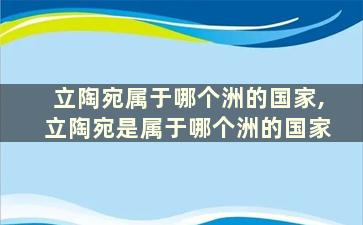 立陶宛属于哪个洲的国家，
立陶宛是属于哪个洲的国家